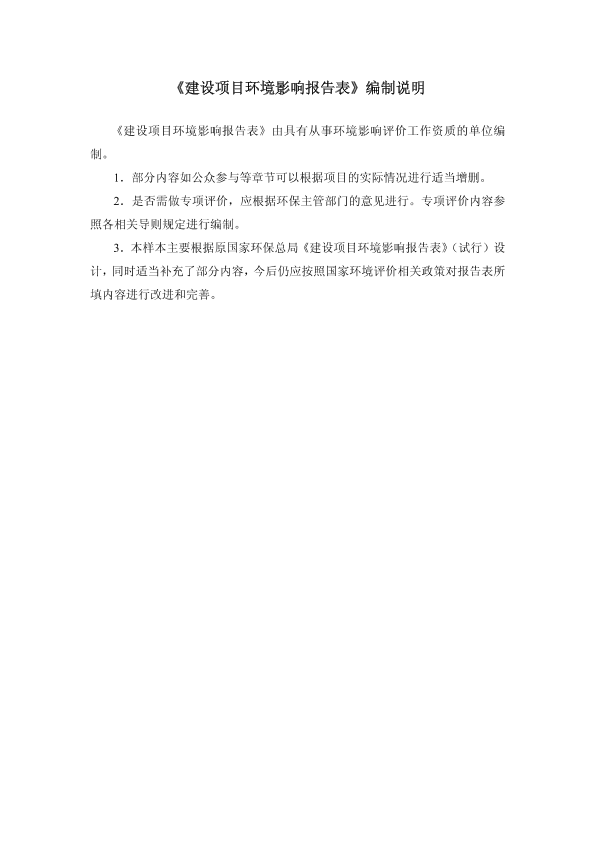 《建设项目环境影响报告表》编制说明

《建设项目环境影响报告表》由具有从事环境影响评价工作资质的单位编制。

1．部分内容如公众参与等章节可以根据项目的实际情况进行适当增删。

2．是否需做专项评价，应根据环保主管部门的意见进行。专项评价内容参照各相关导则规定进行编制。

3．本样本主要根据原国家环保总局《建设项目环境影响报告表》（试行）设计，同时适当补充了部分内容，今后仍应按照国家环境评价相关政策对报告表所填内容进行改进和完善。